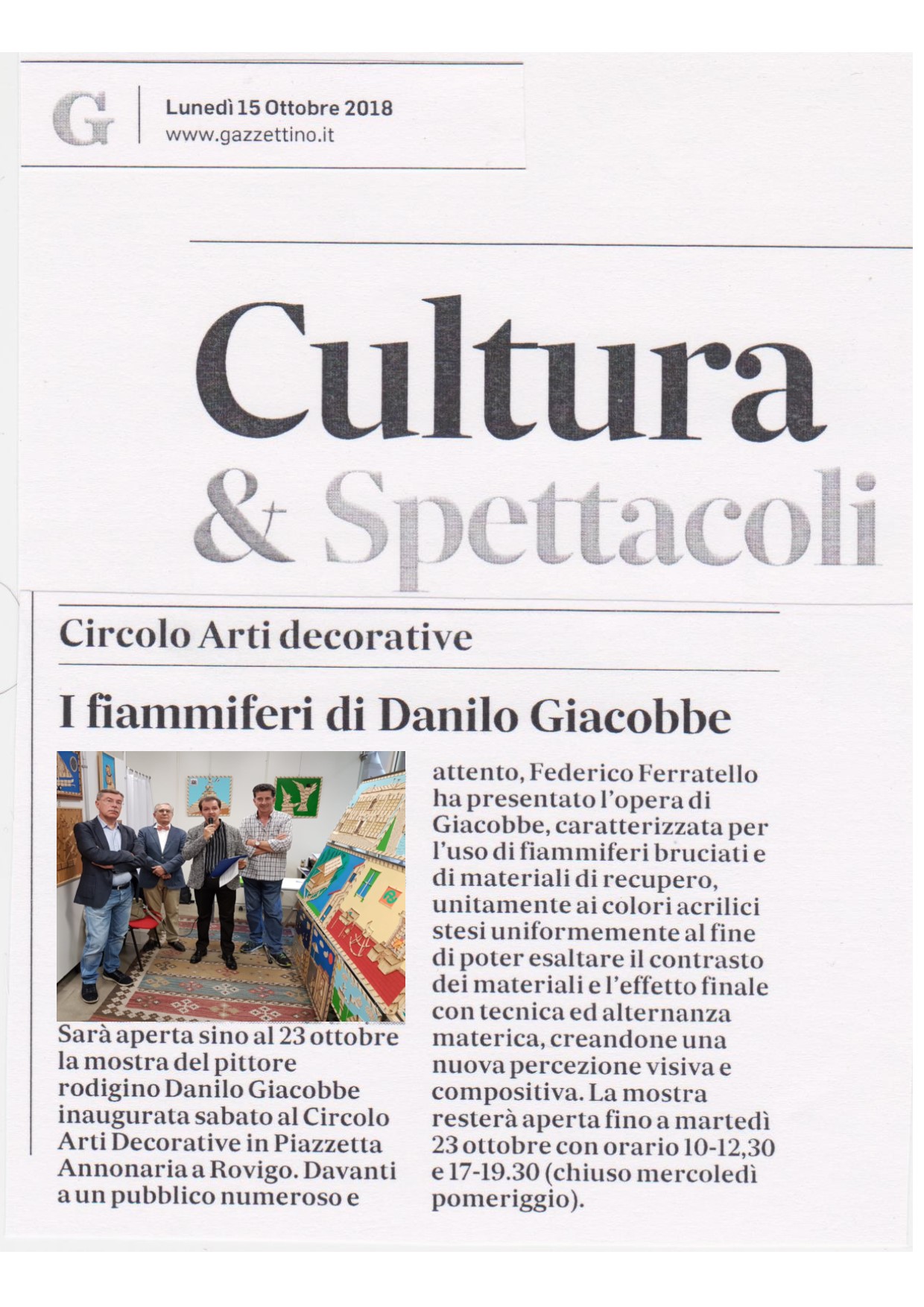 G

Lunedì 15 Ottobre 2018
www.gazzettino.it

Cultura
& Spettacoli

Circolo Arti decorative

I fiammiferi di Danilo Giacobbe

Sarà aperta sino al 23 ottobre la mostra del pittore rodigino Danilo Giacobbe inaugurata sabato al Circolo Arti Decorative in Piazzetta Annonaria a Rovigo. Davanti a un pubblico numeroso e attento, Federico Ferratello ha presentato l'opera di Giacobbe, caratterizzata per l'uso di fiammiferi bruciati e di materiali di recupero, unitamente ai colori acrilici stesi uniformemente al fine di poter esaltare il contrasto dei materiali e l'effetto finale con tecnica ed alternanza materica, creandone una nuova percezione visiva e compositiva. La mostra resterà aperta fino a martedì 23 ottobre con orario 10-12,30 e 17-19.30 (chiuso mercoledì pomeriggio).